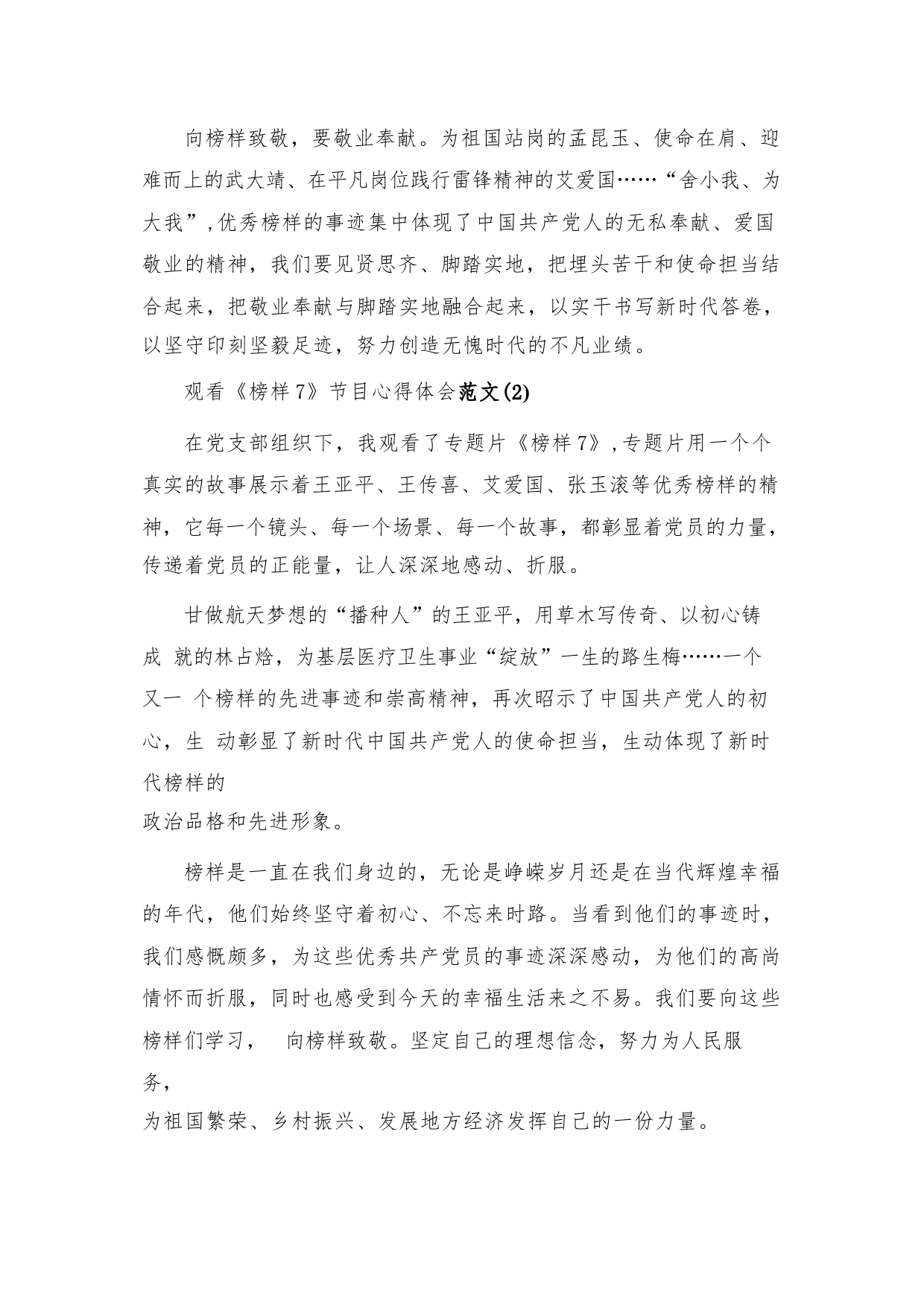 向榜样致敬，要敬业奉献。为祖国站岗的孟昆玉、使命在肩、迎难而上的武大靖、在平凡岗位践行雷锋精神的艾爱国……“舍小我、为大我”,优秀榜样的事迹集中体现了中国共产党人的无私奉献、爱国敬业的精神，我们要见贤思齐、脚踏实地，把埋头苦干和使命担当结合起来，把敬业奉献与脚踏实地融合起来，以实干书写新时代答卷，以坚守印刻坚毅足迹，努力创造无愧时代的不凡业绩。

观看《榜样7》节目心得体会范文(2)

在党支部组织下，我观看了专题片《榜样7》,专题片用一个个真实的故事展示着王亚平、王传喜、艾爱国、张玉滚等优秀榜样的精神，它每一个镜头、每一个场景、每一个故事，都彰显着党员的力量，传递着党员的正能量，让人深深地感动、折服。

甘做航天梦想的“播种人”的王亚平，用草木写传奇、以初心铸成 就的林占熺，为基层医疗卫生事业“绽放”一生的路生梅……一个又一 个榜样的先进事迹和崇高精神，再次昭示了中国共产党人的初心，生 动彰显了新时代中国共产党人的使命担当，生动体现了新时代榜样的
政治品格和先进形象。

榜样是一直在我们身边的，无论是峥嵘岁月还是在当代辉煌幸福的年代，他们始终坚守着初心、不忘来时路。当看到他们的事迹时，我们感慨颇多，为这些优秀共产党员的事迹深深感动，为他们的高尚情怀而折服，同时也感受到今天的幸福生活来之不易。我们要向这些榜样们学习， 向榜样致敬。坚定自己的理想信念，努力为人民服务，
为祖国繁荣、乡村振兴、发展地方经济发挥自己的一份力量。